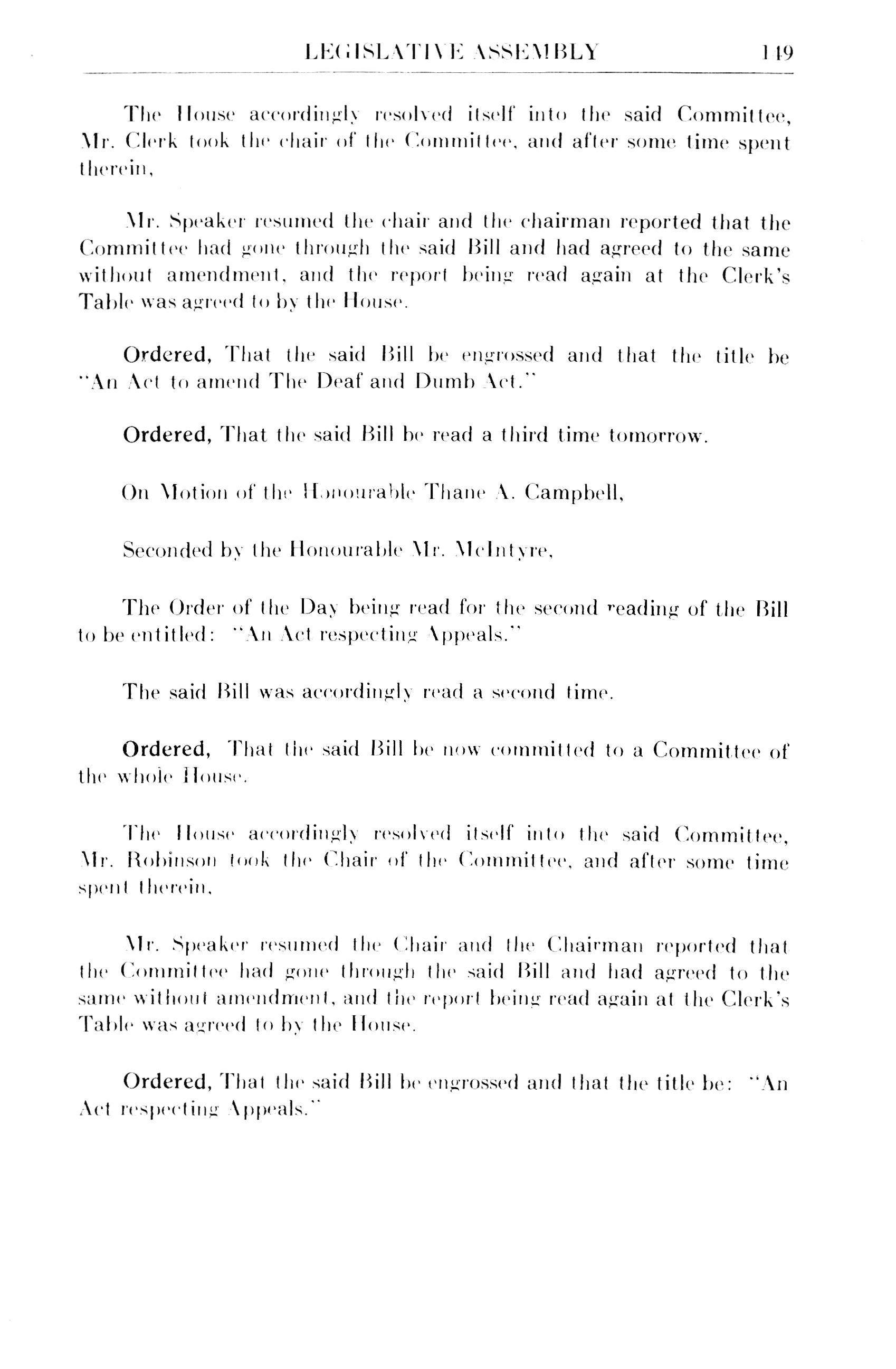 LEGISLATIVE ASSEMBLY 149

The House accordingly resolved itself into the said Committee, Mr. Clerk took the chair of the Committee, and after some time spent therein,

Mr. Speaker resumed the chair and the chairman reported that the Committee had gone through the said Bill and had agreed to the same without amendment, and the report being read again at the Clerk's Table was agreed to by the House.

Ordered, That the said Bill be engrossed and that the title be "An Act to amend The Deaf and Dumb Act."

Ordered, That the said Bill be read a third time tomorrow.

On Motion of the Honourable Thane A. Campbell,

Seconded by the Honourable Mr. McIntyre,

The Order of the Day being read for the second reading of the Bill to be entitled: "An Act respecting Appeals."

The said Bill was accordingly read a second time.

Ordered, That the said Bill be now committed to a Committee of the whole House.

The House accordingly resolved itself into the said Committee, Mr. Robinson took the Chair of the Committee, and after some time spent therein,

Mr. Speaker resumed the Chair and the Chairman reported that the Committee had gone through the said Bill and had agreed to the same without amendment, and the report being read again at the Clerk's Table was agreed to by the House.

Ordered, That the said Bill be engrossed and that the title be: "An Act respecting Appeals."